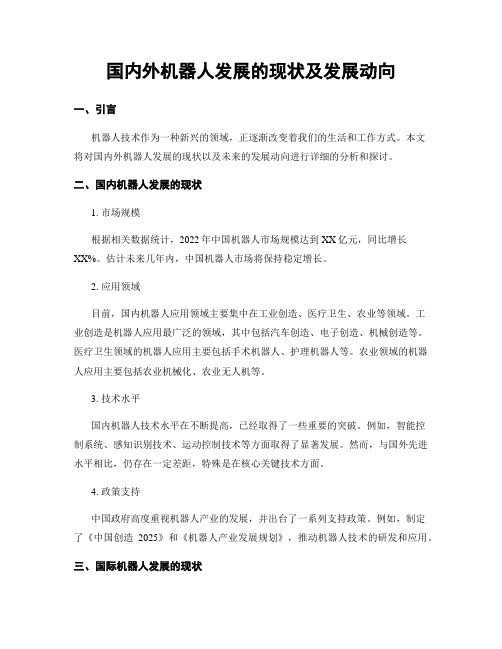 国内外机器人发展的现状及发展动向

一、引言

机器人技术作为一种新兴的领域，正逐渐改变着我们的生活和工作方式。本文将对国内外机器人发展的现状以及未来的发展动向进行详细的分析和探讨。

二、国内机器人发展的现状

1. 市场规模

根据相关数据统计，2022 年中国机器人市场规模达到 XX 亿元，同比增长 XX%。估计未来几年内，中国机器人市场将保持稳定增长。

2. 应用领域

目前，国内机器人应用领域主要集中在工业创造、医疗卫生、农业等领域。工业创造是机器人应用最广泛的领域，其中包括汽车创造、电子创造、机械创造等。医疗卫生领域的机器人应用主要包括手术机器人、护理机器人等。农业领域的机器人应用主要包括农业机械化、农业无人机等。

3. 技术水平

国内机器人技术水平在不断提高，已经取得了一些重要的突破。例如，智能控制系统、感知识别技术、运动控制技术等方面取得了显著发展。然而，与国外先进水平相比，仍存在一定差距，特殊是在核心关键技术方面。

4. 政策支持

中国政府高度重视机器人产业的发展，并出台了一系列支持政策。例如，制定了《中国创造 2025》和《机器人产业发展规划》，推动机器人技术的研发和应用。

三、国际机器人发展的现状